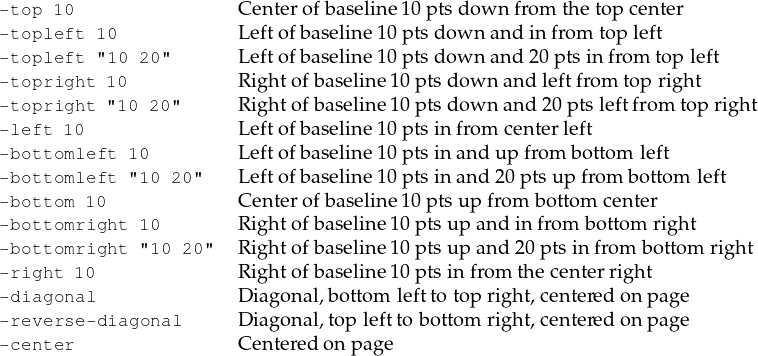 | | |
|---|---|
| -top 10 | Center of baseline 10 pts down from the top center |
| -topleft 10 | Left of baseline 10 pts down and in from top left |
| -topleft "10 20" | Left of baseline 10 pts down and 20 pts in from top left |
| -topright 10 | Right of baseline 10 pts down and left from top right |
| -topright "10 20" | Right of baseline 10 pts down and 20 pts left from top right |
| -left 10 | Left of baseline 10 pts in from center left |
| -bottomleft 10 | Left of baseline 10 pts in and up from bottom left |
| -bottomleft "10 20" | Left of baseline 10 pts in and 20 pts up from bottom left |
| -bottom 10 | Center of baseline 10 pts up from bottom center |
| -bottomright 10 | Right of baseline 10 pts up and in from bottom right |
| -bottomright "10 20" | Right of baseline 10 pts up and 20 pts in from bottom right |
| -right 10 | Right of baseline 10 pts in from the center right |
| -diagonal | Diagonal, bottom left to top right, centered on page |
| -reverse-diagonal | Diagonal, top left to bottom right, centered on page |
| -center | Centered on page |